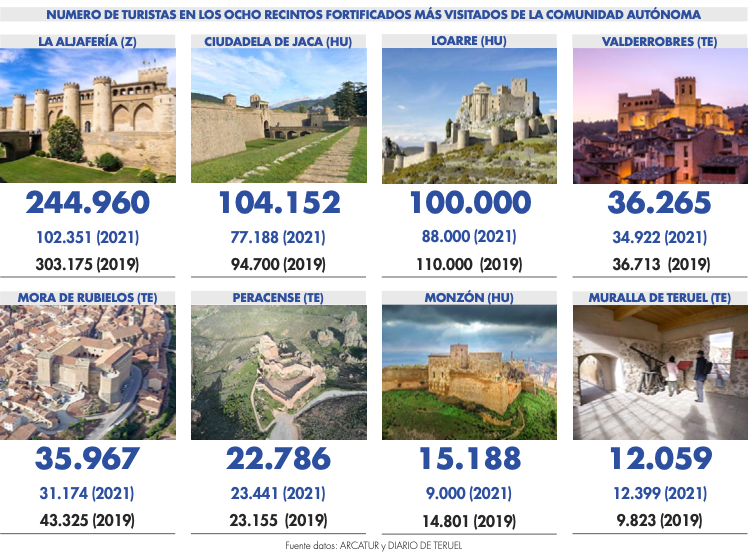 NUMERO DE TURISTAS EN LOS OCHO RECINTOS FORTIFICADOS MÁS VISITADOS DE LA COMUNIDAD AUTÓNOMA

LA ALJAFERÍA (Z)
244.960
102.351 (2021)
303.175 (2019)

CIUDADELA DE JACA (HU)
104.152
77.188 (2021)
94.700 (2019)

LOARRE (HU)
100.000
88.000 (2021)
110.000 (2019)

VALDERROBRES (TE)
36.265
34.922 (2021)
36.713 (2019)

MORA DE RUBIELOS (TE)
35.967
31.174 (2021)
43.325 (2019)

PERACENSE (TE)
22.786
23.441 (2021)
23.155 (2019)

MONZÓN (HU)
15.188
9.000 (2021)
14.801 (2019)

MURALLA DE TERUEL (TE)
12.059
12.399 (2021)
9.823 (2019)

Fuente datos: ARCATUR y DIARIO DE TERUEL